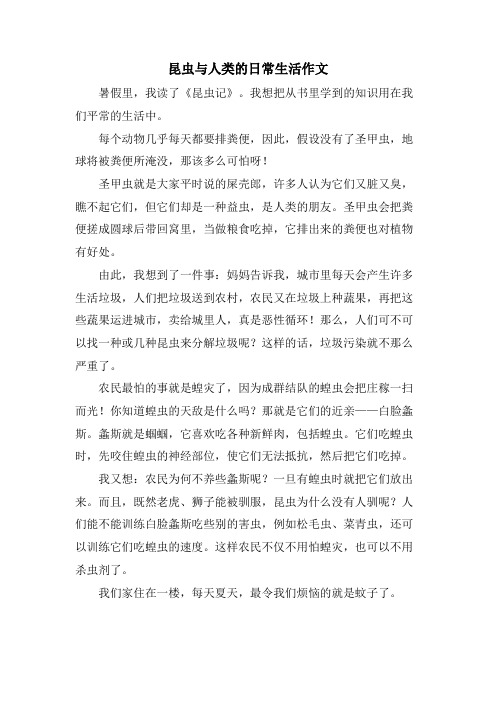 昆虫与人类的日常生活作文

暑假里，我读了《昆虫记》。我想把从书里学到的知识用在我们平常的生活中。

每个动物几乎每天都要排粪便，因此，假设没有了圣甲虫，地球将被粪便所淹没，那该多么可怕呀！

圣甲虫就是大家平时说的屎壳郎，许多人认为它们又脏又臭，瞧不起它们，但它们却是一种益虫，是人类的朋友。圣甲虫会把粪便搓成圆球后带回窝里，当做粮食吃掉，它排出来的粪便也对植物有好处。

由此，我想到了一件事：妈妈告诉我，城市里每天会产生许多生活垃圾，人们把垃圾送到农村，农民又在垃圾上种蔬果，再把这些蔬果运进城市，卖给城里人，真是恶性循环！那么，人们可不可以找一种或几种昆虫来分解垃圾呢？这样的话，垃圾污染就不那么严重了。

农民最怕的事就是蝗灾了，因为成群结队的蝗虫会把庄稼一扫而光！你知道蝗虫的天敌是什么吗？那就是它们的近亲——白脸螽斯。螽斯就是蝈蝈，它喜欢吃各种新鲜肉，包括蝗虫。它们吃蝗虫时，先咬住蝗虫的神经部位，使它们无法抵抗，然后把它们吃掉。

我又想：农民为何不养些螽斯呢？一旦有蝗虫时就把它们放出来。而且，既然老虎、狮子能被驯服，昆虫为什么没有人驯呢？人们能不能训练白脸螽斯吃些别的害虫，例如松毛虫、菜青虫，还可以训练它们吃蝗虫的速度。这样农民不仅不用怕蝗灾，也可以不用杀虫剂了。

我们家住在一楼，每天夏天，最令我们烦恼的就是蚊子了。